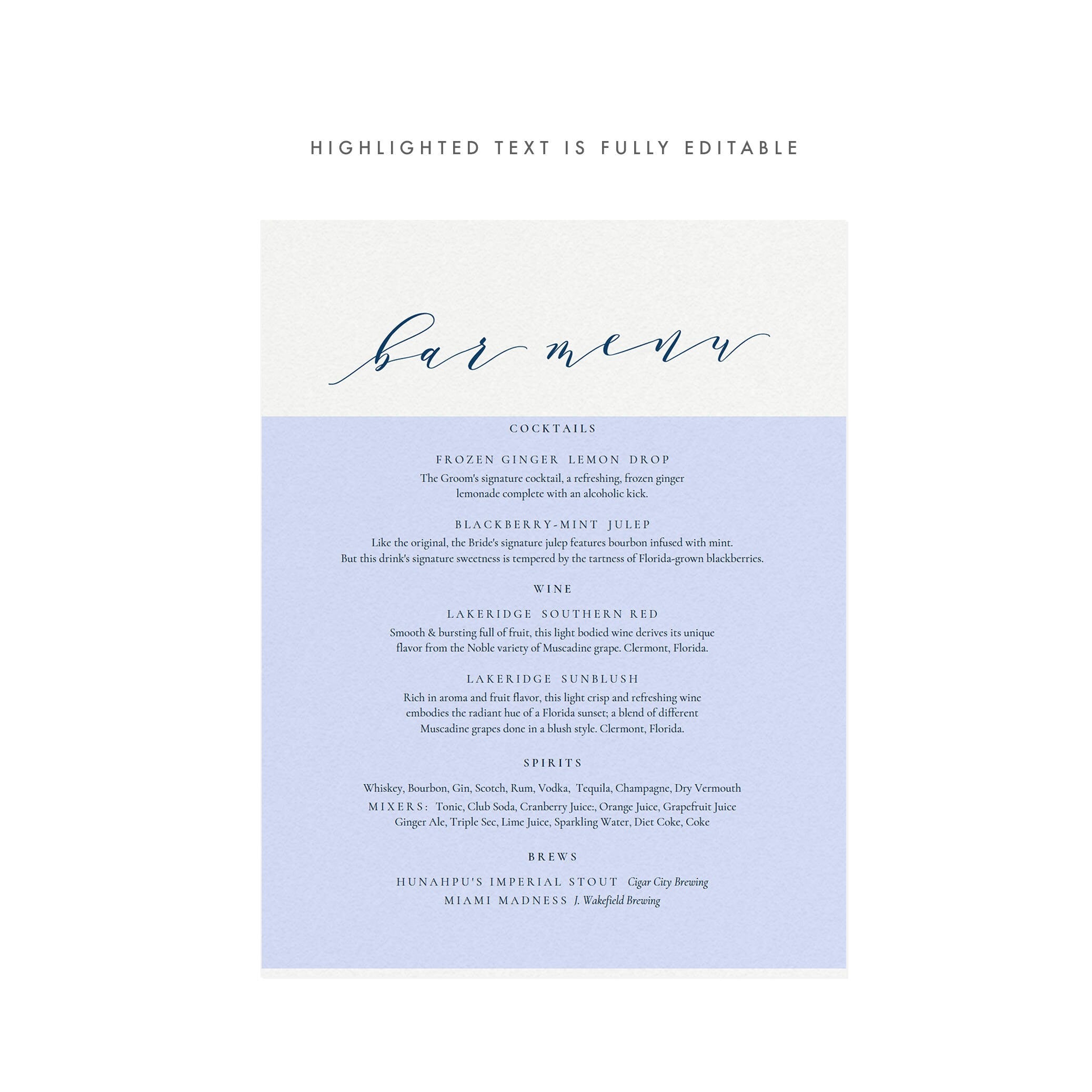 HIGHLIGHTED TEXT IS FULLY EDITABLE

bar menu

COCKTAILS

FROZEN GINGER LEMON DROP
The Groom's signature cocktail, a refreshing, frozen ginger lemonade complete with an alcoholic kick.

BLACKBERRY-MINT JULEP
Like the original, the Bride's signature julep features bourbon infused with mint. But this drink's signature sweetness is tempered by the tartness of Florida-grown blackberries.

WINE

LAKERIDGE SOUTHERN RED
Smooth & bursting full of fruit, this light bodied wine derives its unique flavor from the Noble variety of Muscadine grape. Clermont, Florida.

LAKERIDGE SUNBLUSH
Rich in aroma and fruit flavor, this light crisp and refreshing wine embodies the radiant hue of a Florida sunset; a blend of different Muscadine grapes done in a blush style. Clermont, Florida.

SPIRITS

Whiskey, Bourbon, Gin, Scotch, Rum, Vodka, Tequila, Champagne, Dry Vermouth
MIXERS: Tonic, Club Soda, Cranberry Juice:, Orange Juice, Grapefruit Juice
Ginger Ale, Triple Sec, Lime Juice, Sparkling Water, Diet Coke, Coke

BREWS

HUNAHPU'S IMPERIAL STOUT Cigar City Brewing
MIAMI MADNESS J. Wakefield Brewing